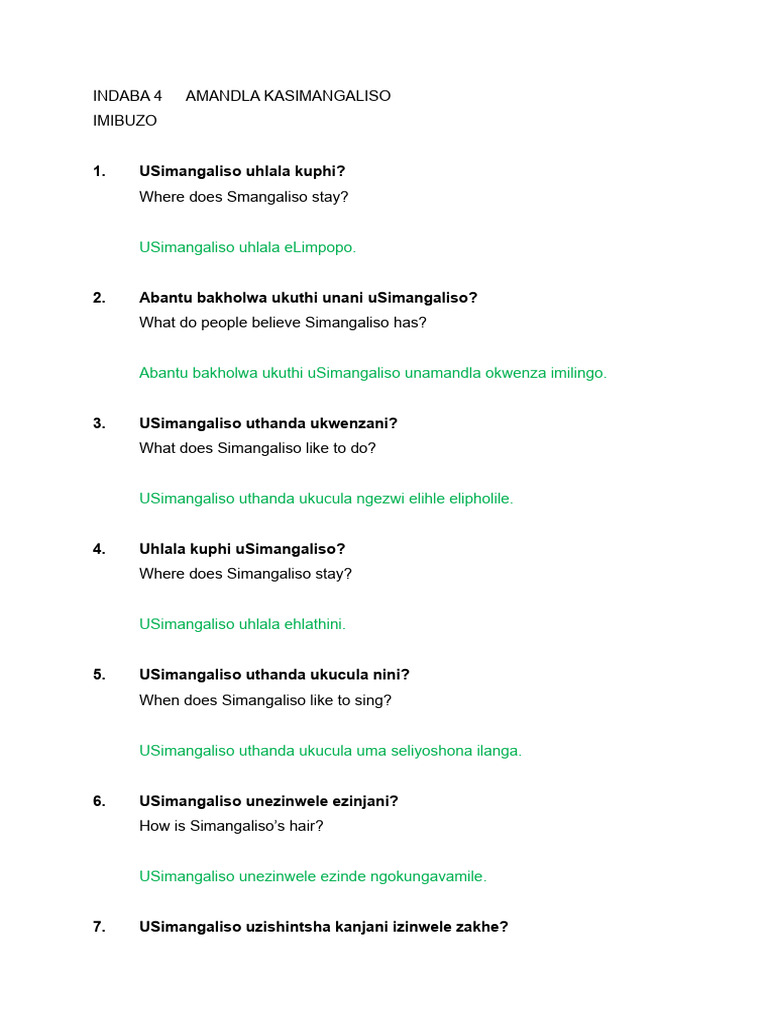 INDABA 4 AMANDLA KASIMANGALISO
IMIBUZO

1. USimangaliso uhlala kuphi?
Where does Smangaliso stay?

USimangaliso uhlala eLimpopo.

2. Abantu bakholwa ukuthi unani uSimangaliso?
What do people believe Simangaliso has?

Abantu bakholwa ukuthi uSimangaliso unamandla okwenza imilingo.

3. USimangaliso uthanda ukwenzani?
What does Simangaliso like to do?

USimangaliso uthanda ukucula ngezwi elihle elipholile.

4. Uhlala kuphi uSimangaliso?
Where does Simangaliso stay?

USimangaliso uhlala ehlathini.

5. USimangaliso uthanda ukucula nini?
When does Simangaliso like to sing?

USimangaliso uthanda ukucula uma seliyoshona ilanga.

6. USimangaliso unezinwele ezinjani?
How is Simangaliso's hair?

USimangaliso unezinwele ezinde ngokungavamile.

7. USimangaliso uzishintsha kanjani izinwele zakhe?